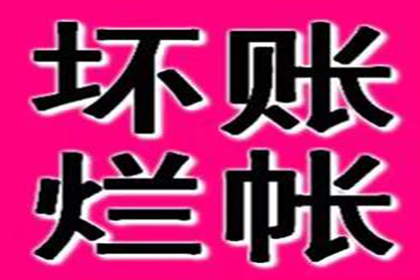 坏账
烂帐